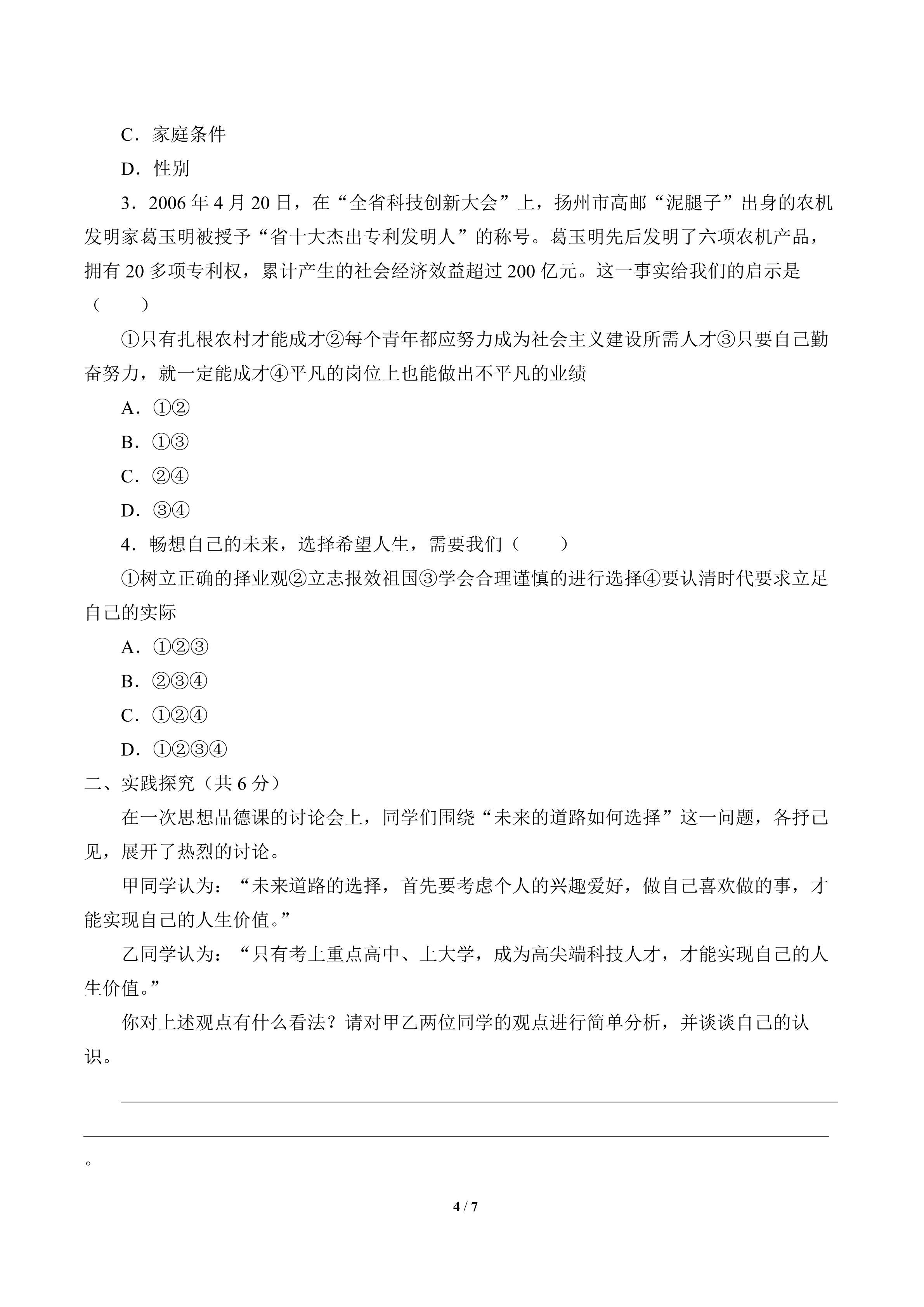 C．家庭条件

D．性别

3．2006 年 4 月 20 日，在“全省科技创新大会”上，扬州市高邮“泥腿子”出身的农机发明家葛玉明被授予“省十大杰出专利发明人”的称号。葛玉明先后发明了六项农机产品，拥有 20 多项专利权，累计产生的社会经济效益超过 200 亿元。这一事实给我们的启示是（　　）

①只有扎根农村才能成才②每个青年都应努力成为社会主义建设所需人才③只要自己勤奋努力，就一定能成才④平凡的岗位上也能做出不平凡的业绩

A．①②

B．①③

C．②④

D．③④

4．畅想自己的未来，选择希望人生，需要我们（　　）

①树立正确的择业观②立志报效祖国③学会合理谨慎的进行选择④要认清时代要求立足自己的实际

A．①②③

B．②③④

C．①②④

D．①②③④

二、实践探究（共 6 分）

在一次思想品德课的讨论会上，同学们围绕“未来的道路如何选择”这一问题，各抒己见，展开了热烈的讨论。

甲同学认为：“未来道路的选择，首先要考虑个人的兴趣爱好，做自己喜欢做的事，才能实现自己的人生价值。”

乙同学认为：“只有考上重点高中、上大学，成为高尖端科技人才，才能实现自己的人生价值。”

你对上述观点有什么看法？请对甲乙两位同学的观点进行简单分析，并谈谈自己的认识。

。

4 / 7